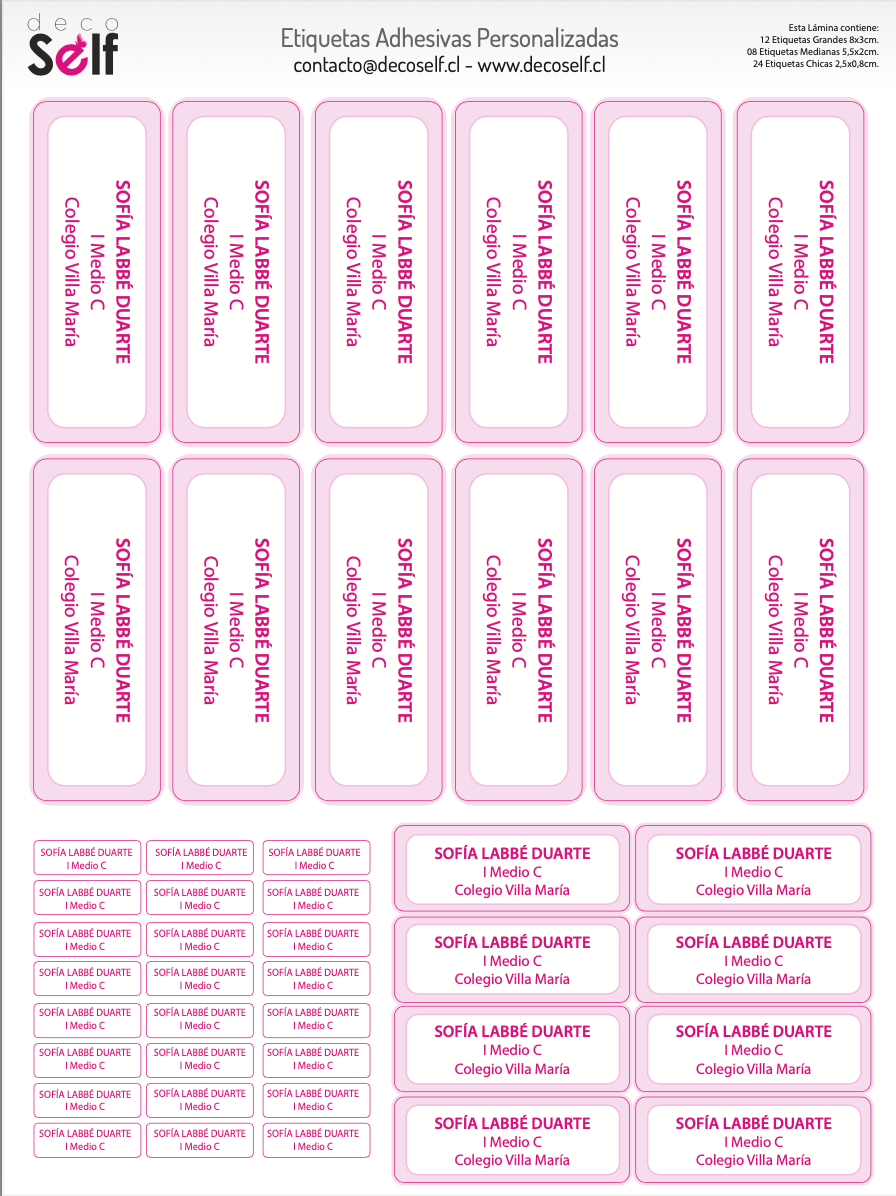 deco Self

Etiquetas Adhesivas Personalizadas
contacto@decoself.cl - www.decoself.cl

Esta Lámina contiene:
12 Etiquetas Grandes 8x3cm.
08 Etiquetas Medianas 5,5x2cm.
24 Etiquetas Chicas 2,5x0,8cm.

SOFÍA LABBÉ DUARTE
I Medio C
Colegio Villa María

SOFÍA LABBÉ DUARTE
I Medio C
Colegio Villa María

SOFÍA LABBÉ DUARTE
I Medio C
Colegio Villa María

SOFÍA LABBÉ DUARTE
I Medio C
Colegio Villa María

SOFÍA LABBÉ DUARTE
I Medio C
Colegio Villa María

SOFÍA LABBÉ DUARTE
I Medio C
Colegio Villa María

SOFÍA LABBÉ DUARTE
I Medio C
Colegio Villa María

SOFÍA LABBÉ DUARTE
I Medio C
Colegio Villa María

SOFÍA LABBÉ DUARTE
I Medio C
Colegio Villa María

SOFÍA LABBÉ DUARTE
I Medio C
Colegio Villa María

SOFÍA LABBÉ DUARTE
I Medio C
Colegio Villa María

SOFÍA LABBÉ DUARTE
I Medio C
Colegio Villa María

SOFÍA LABBÉ DUARTE
I Medio C

SOFÍA LABBÉ DUARTE
I Medio C

SOFÍA LABBÉ DUARTE
I Medio C

SOFÍA LABBÉ DUARTE
I Medio C

SOFÍA LABBÉ DUARTE
I Medio C

SOFÍA LABBÉ DUARTE
I Medio C

SOFÍA LABBÉ DUARTE
I Medio C

SOFÍA LABBÉ DUARTE
I Medio C

SOFÍA LABBÉ DUARTE
I Medio C

SOFÍA LABBÉ DUARTE
I Medio C

SOFÍA LABBÉ DUARTE
I Medio C

SOFÍA LABBÉ DUARTE
I Medio C

SOFÍA LABBÉ DUARTE
I Medio C

SOFÍA LABBÉ DUARTE
I Medio C

SOFÍA LABBÉ DUARTE
I Medio C

SOFÍA LABBÉ DUARTE
I Medio C

SOFÍA LABBÉ DUARTE
I Medio C

SOFÍA LABBÉ DUARTE
I Medio C

SOFÍA LABBÉ DUARTE
I Medio C

SOFÍA LABBÉ DUARTE
I Medio C

SOFÍA LABBÉ DUARTE
I Medio C

SOFÍA LABBÉ DUARTE
I Medio C

SOFÍA LABBÉ DUARTE
I Medio C

SOFÍA LABBÉ DUARTE
I Medio C

SOFÍA LABBÉ DUARTE
I Medio C
Colegio Villa María

SOFÍA LABBÉ DUARTE
I Medio C
Colegio Villa María

SOFÍA LABBÉ DUARTE
I Medio C
Colegio Villa María

SOFÍA LABBÉ DUARTE
I Medio C
Colegio Villa María

SOFÍA LABBÉ DUARTE
I Medio C
Colegio Villa María

SOFÍA LABBÉ DUARTE
I Medio C
Colegio Villa María

SOFÍA LABBÉ DUARTE
I Medio C
Colegio Villa María

SOFÍA LABBÉ DUARTE
I Medio C
Colegio Villa María